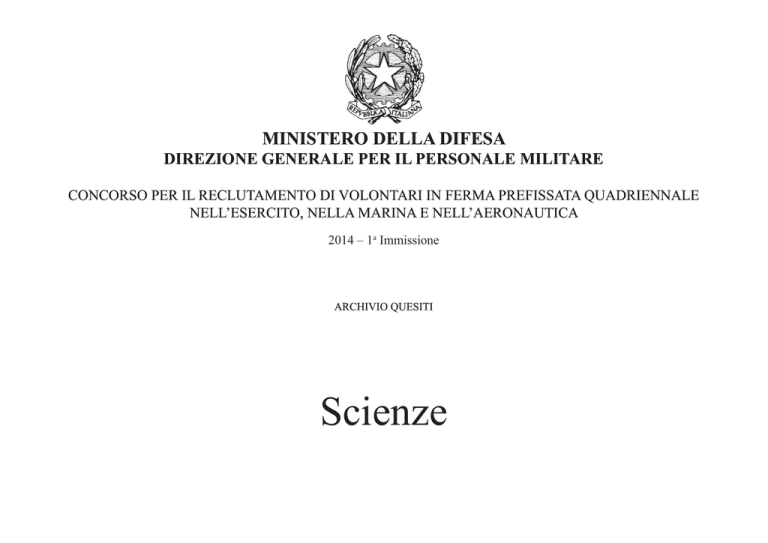 REPVBBLICA ITALIANA

MINISTERO DELLA DIFESA
DIREZIONE GENERALE PER IL PERSONALE MILITARE

CONCORSO PER IL RECLUTAMENTO DI VOLONTARI IN FERMA PREFISSATA QUADRIENNALE NELL'ESERCITO, NELLA MARINA E NELL'AERONAUTICA

2014 – 1ª Immissione

ARCHIVIO QUESITI

Scienze